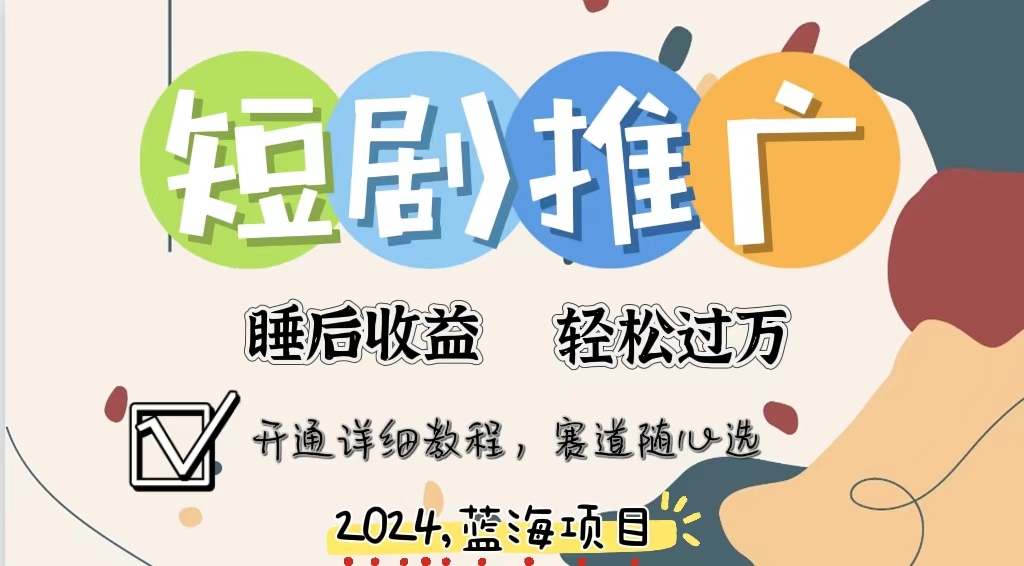 短剧推广

睡后收益 轻松过万

开通详细教程，赛道随心选

2024,蓝海项目